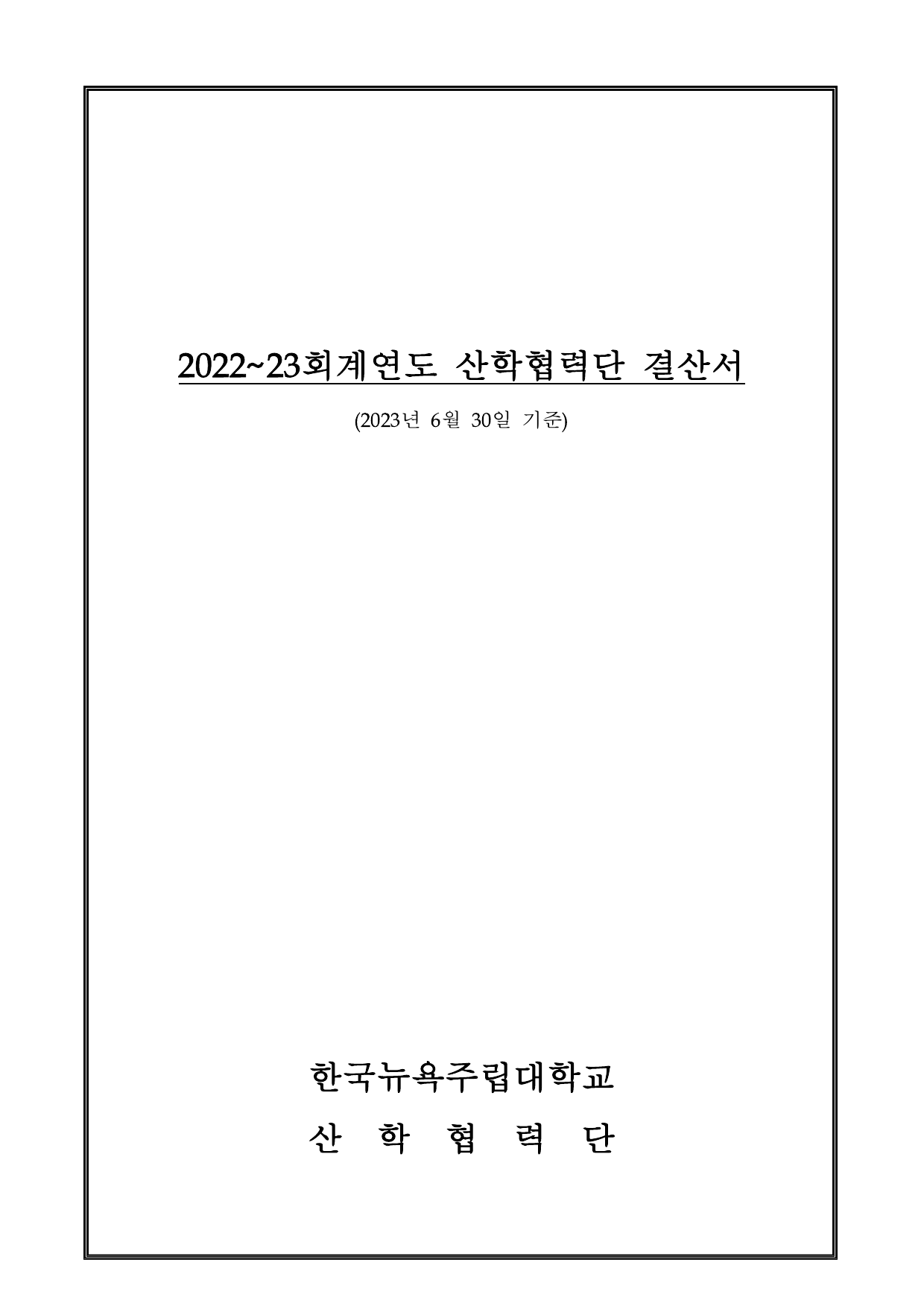 2022~23회계연도 산학협력단 결산서

(2023년 6월 30일 기준)

한국뉴욕주립대학교

산 학 협 력 단